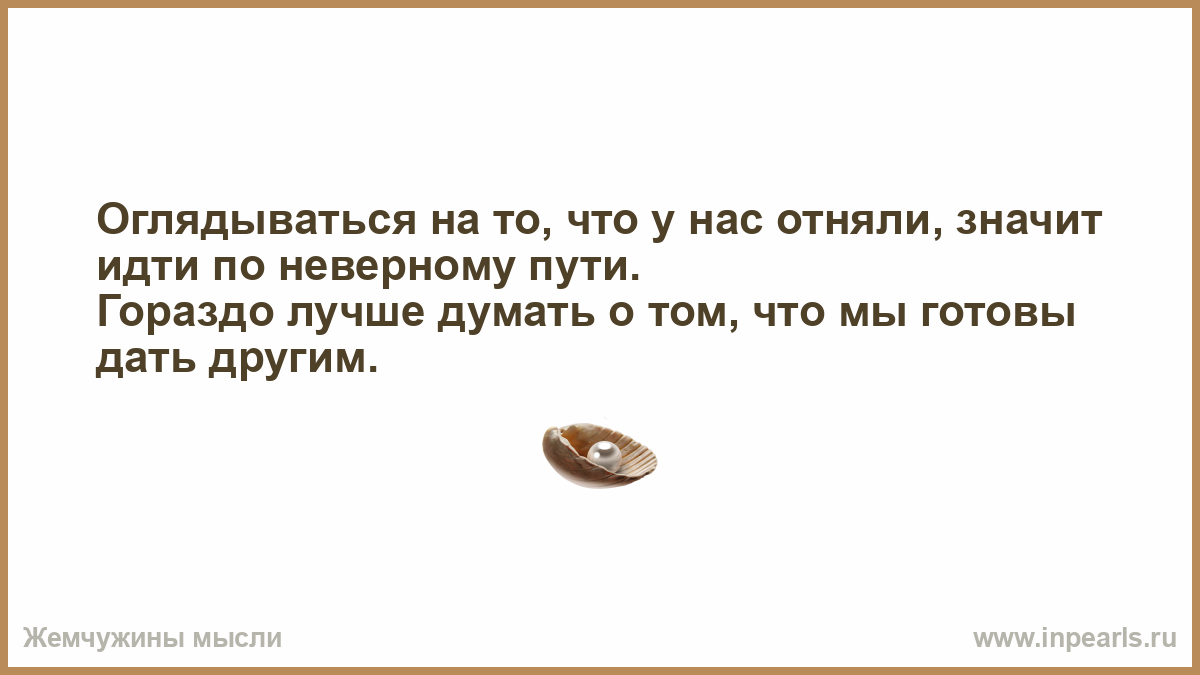 Оглядываться на то, что у нас отняли, значит идти по неверному пути.
Гораздо лучше думать о том, что мы готовы дать другим.

Жемчужины мысли

www.inpearls.ru